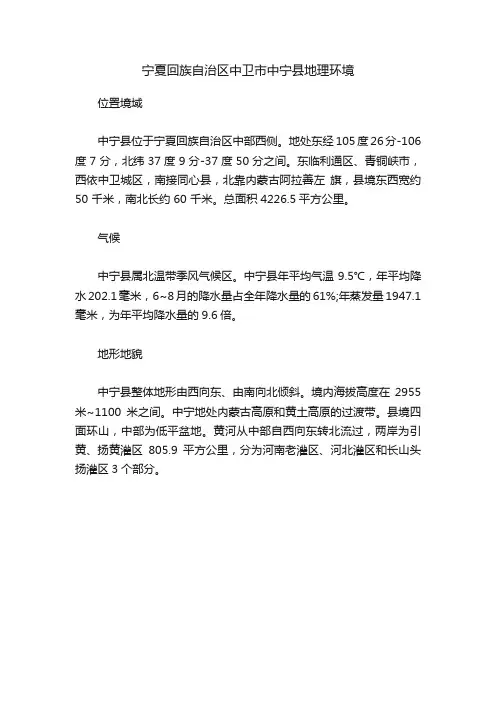 宁夏回族自治区中卫市中宁县地理环境

位置境域

中宁县位于宁夏回族自治区中部西侧。地处东经 105 度 26 分-106 度 7 分，北纬 37 度 9 分-37 度 50 分之间。东临利通区、青铜峡市，西依中卫城区，南接同心县，北靠内蒙古阿拉善左 旗，县境东西宽约 50 千米，南北长约 60 千米。总面积 4226.5 平方公里。

气候

中宁县属北温带季风气候区。中宁县年平均气温 9.5°C，年平均降水 202.1 毫米，6~8 月的降水量占全年降水量的 61%;年蒸发量 1947.1 毫米，为年平均降水量的 9.6 倍。

地形地貌

中宁县整体地形由西向东、由南向北倾斜。境内海拔高度在 2955 米~1100 米之间。中宁地处内蒙古高原和黄土高原的过渡带。县境四面环山，中部为低平盆地。黄河从中部自西向东转北流过，两岸为引黄、扬黄灌区 805.9 平方公里，分为河南老灌区、河北灌区和长山头扬灌区 3 个部分。